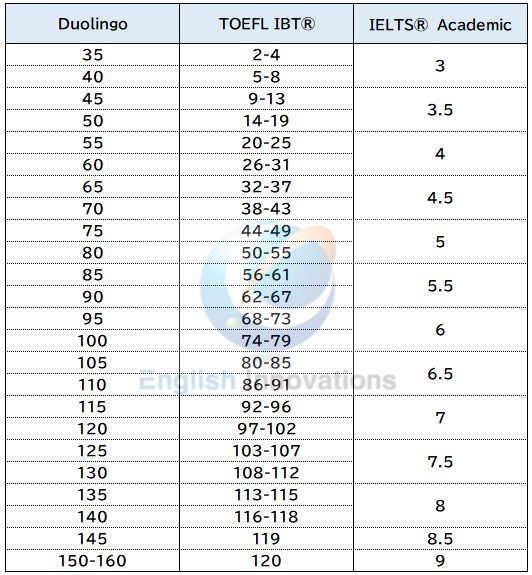 | Duolingo | TOEFL IBT® | IELTS® Academic |
|---|---|---|
| 35 | 2-4 | 3 |
| 40 | 5-8 | |
| 45 | 9-13 | 3.5 |
| 50 | 14-19 | |
| 55 | 20-25 | 4 |
| 60 | 26-31 | |
| 65 | 32-37 | 4.5 |
| 70 | 38-43 | |
| 75 | 44-49 | 5 |
| 80 | 50-55 | |
| 85 | 56-61 | 5.5 |
| 90 | 62-67 | |
| 95 | 68-73 | 6 |
| 100 | 74-79 | |
| 105 | 80-85 | 6.5 |
| 110 | 86-91 | |
| 115 | 92-96 | 7 |
| 120 | 97-102 | |
| 125 | 103-107 | 7.5 |
| 130 | 108-112 | |
| 135 | 113-115 | 8 |
| 140 | 116-118 | |
| 145 | 119 | 8.5 |
| 150-160 | 120 | 9 |

English Innovations